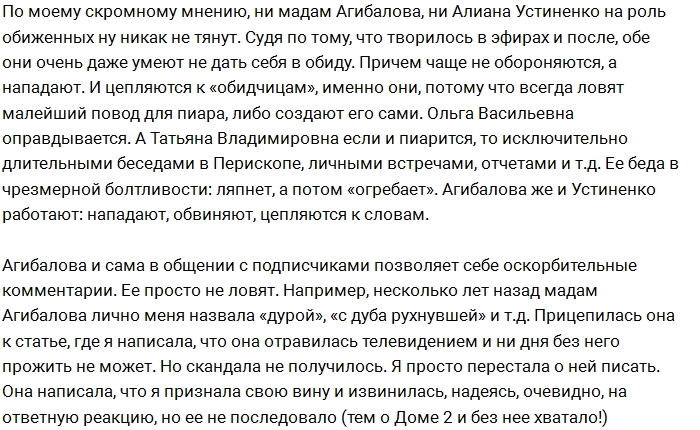 По моему скромному мнению, ни мадам Агибалова, ни Алиана Устиненко на роль обиженных ну никак не тянут. Судя по тому, что творилось в эфирах и после, обе они очень даже умеют не дать себя в обиду. Причем чаще не обороняются, а нападают. И цепляются к «обидчицам», именно они, потому что всегда ловят малейший повод для пиара, либо создают его сами. Ольга Васильевна оправдывается. А Татьяна Владимировна если и пиарится, то исключительно длительными беседами в Перископе, личными встречами, отчетами и т.д. Ее беда в чрезмерной болтливости: ляпнет, а потом «огребает». Агибалова же и Устиненко работают: нападают, обвиняют, цепляются к словам.

Агибалова и сама в общении с подписчиками позволяет себе оскорбительные комментарии. Ее просто не ловят. Например, несколько лет назад мадам Агибалова лично меня назвала «дурой», «с дуба рухнувшей» и т.д. Прицепилась она к статье, где я написала, что она отравилась телевидением и ни дня без него прожить не может. Но скандала не получилось. Я просто перестала о ней писать. Она написала, что я признала свою вину и извинилась, надеясь, очевидно, на ответную реакцию, но ее не последовало (тем о Доме 2 и без нее хватало!)